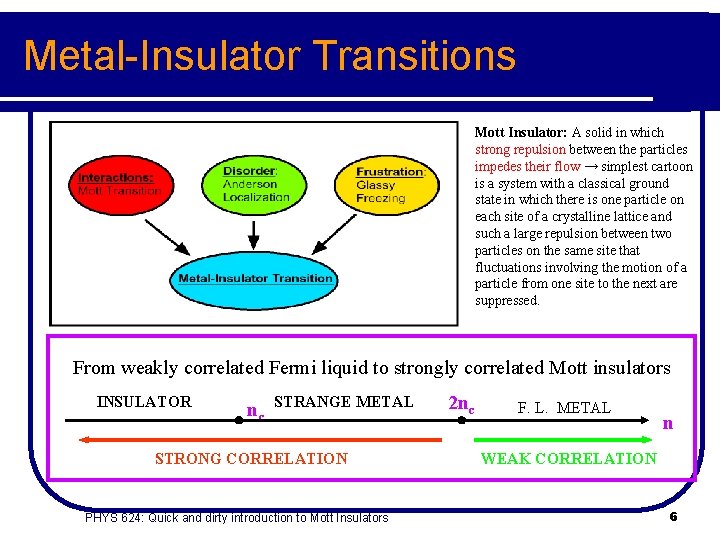 Metal-Insulator Transitions

Interactions:
Mott Transition

Disorder:
Anderson
Localization

Frustration:
Glassy
Freezing

Metal-Insulator Transition

Mott Insulator: A solid in which strong repulsion between the particles impedes their flow → simplest cartoon is a system with a classical ground state in which there is one particle on each site of a crystalline lattice and such a large repulsion between two particles on the same site that fluctuations involving the motion of a particle from one site to the next are suppressed.

From weakly correlated Fermi liquid to strongly correlated Mott insulators

INSULATOR

$n_c$

STRANGE METAL

$2n_c$

F. L. METAL

n

STRONG CORRELATION

WEAK CORRELATION

PHYS 624: Quick and dirty introduction to Mott Insulators

6